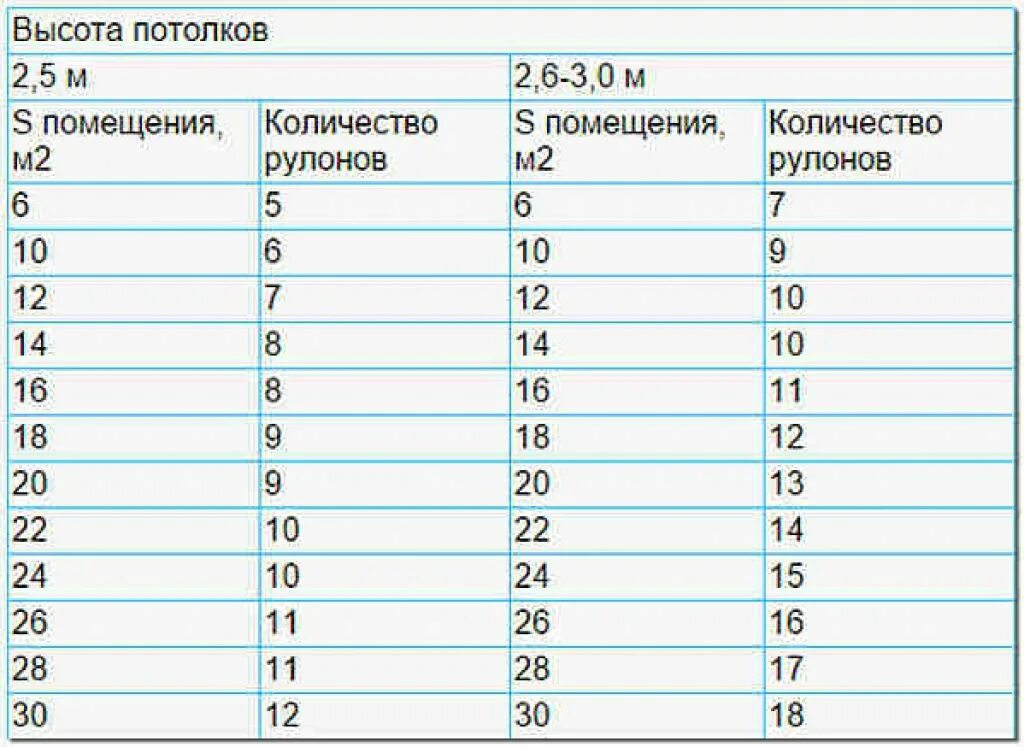 | Высота потолков | | | |
|---|---|---|---|
| 2,5 м | | 2,6-3,0 м | |
| S помещения, м2 | Количество рулонов | S помещения, м2 | Количество рулонов |
| 6 | 5 | 6 | 7 |
| 10 | 6 | 10 | 9 |
| 12 | 7 | 12 | 10 |
| 14 | 8 | 14 | 10 |
| 16 | 8 | 16 | 11 |
| 18 | 9 | 18 | 12 |
| 20 | 9 | 20 | 13 |
| 22 | 10 | 22 | 14 |
| 24 | 10 | 24 | 15 |
| 26 | 11 | 26 | 16 |
| 28 | 11 | 28 | 17 |
| 30 | 12 | 30 | 18 |